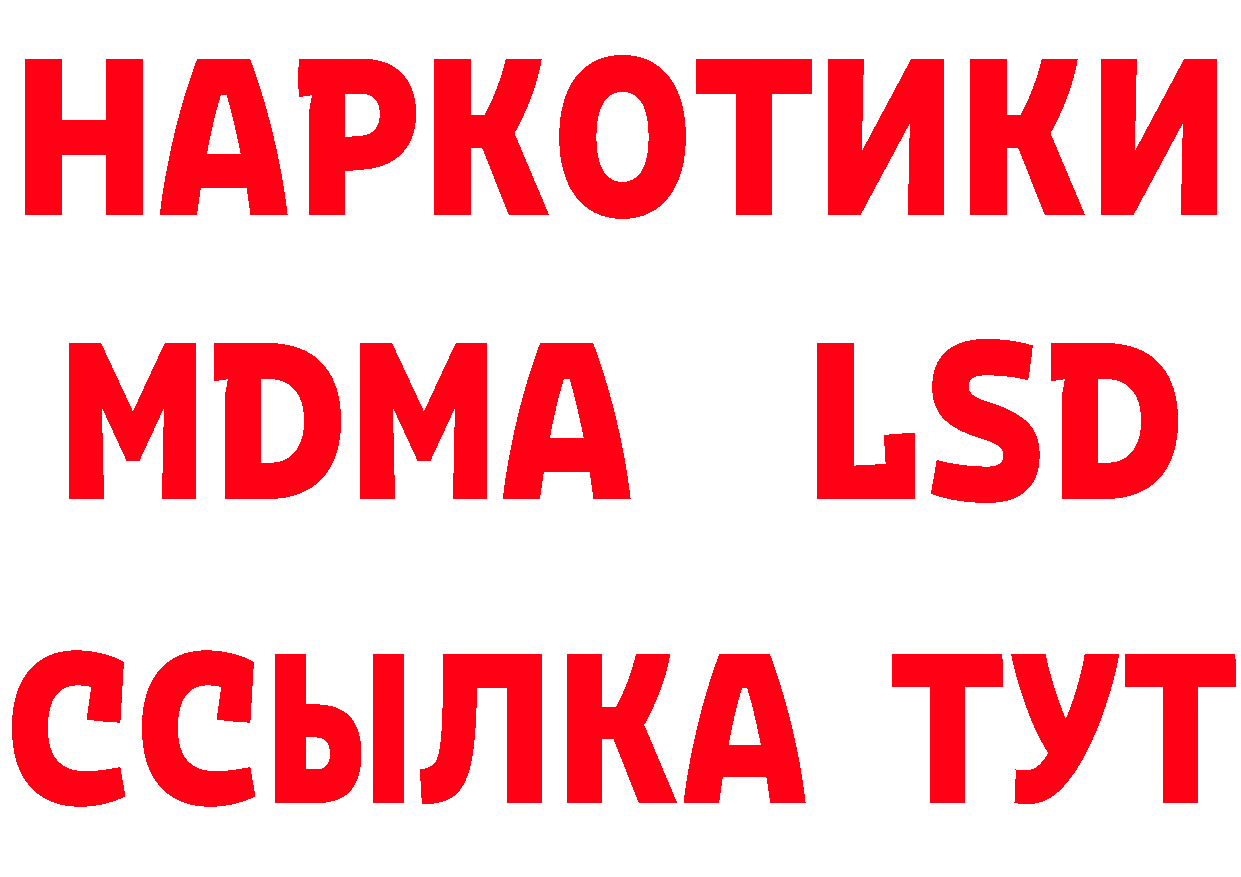 НАРКОТИКИ
MDMA LSD
ССЫЛКА ТУТ